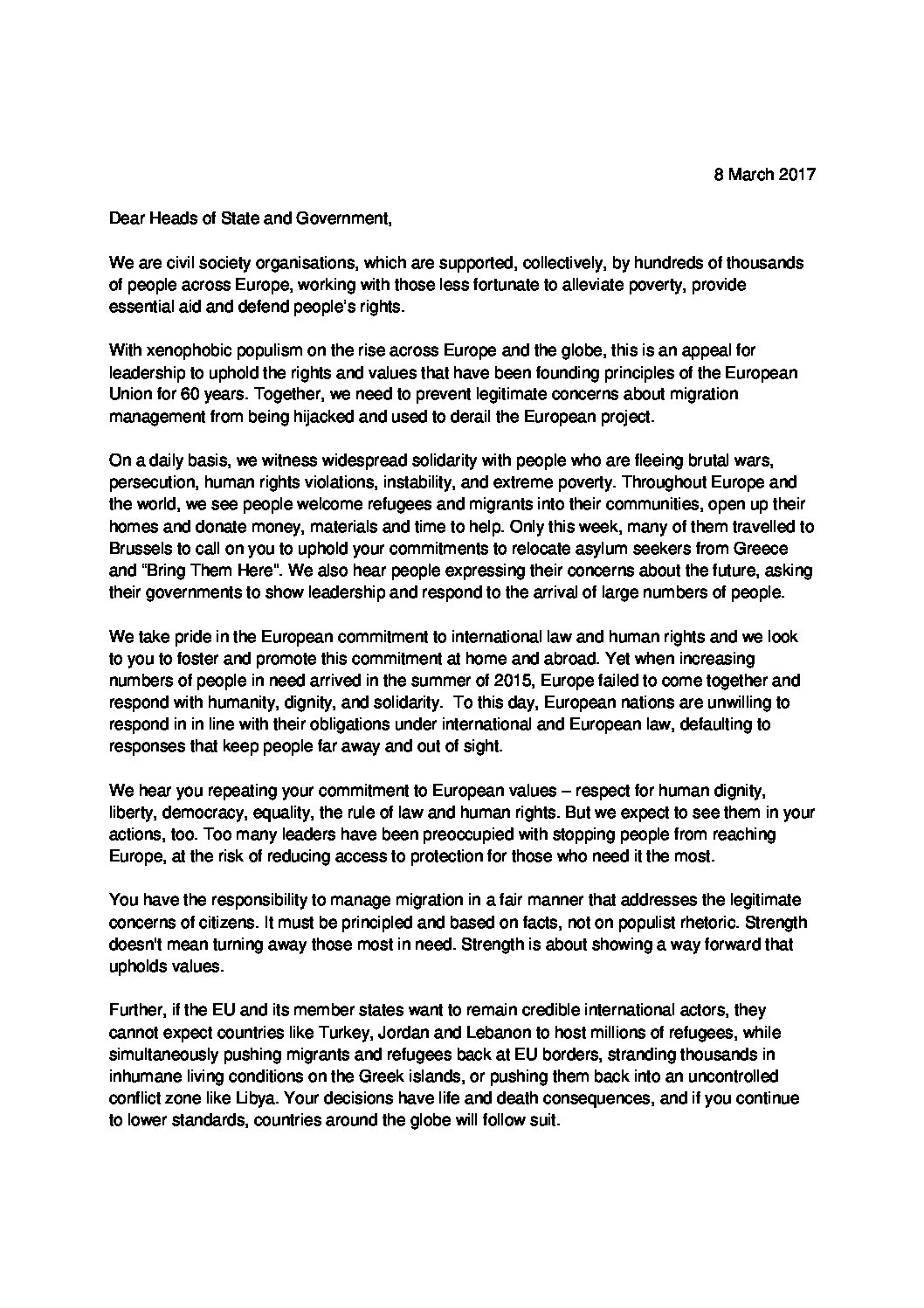 8 March 2017

Dear Heads of State and Government,

We are civil society organisations, which are supported, collectively, by hundreds of thousands of people across Europe, working with those less fortunate to alleviate poverty, provide essential aid and defend people's rights.

With xenophobic populism on the rise across Europe and the globe, this is an appeal for leadership to uphold the rights and values that have been founding principles of the European Union for 60 years. Together, we need to prevent legitimate concerns about migration management from being hijacked and used to derail the European project.

On a daily basis, we witness widespread solidarity with people who are fleeing brutal wars, persecution, human rights violations, instability, and extreme poverty. Throughout Europe and the world, we see people welcome refugees and migrants into their communities, open up their homes and donate money, materials and time to help. Only this week, many of them travelled to Brussels to call on you to uphold your commitments to relocate asylum seekers from Greece and "Bring Them Here". We also hear people expressing their concerns about the future, asking their governments to show leadership and respond to the arrival of large numbers of people.

We take pride in the European commitment to international law and human rights and we look to you to foster and promote this commitment at home and abroad. Yet when increasing numbers of people in need arrived in the summer of 2015, Europe failed to come together and respond with humanity, dignity, and solidarity. To this day, European nations are unwilling to respond in in line with their obligations under international and European law, defaulting to responses that keep people far away and out of sight.

We hear you repeating your commitment to European values – respect for human dignity, liberty, democracy, equality, the rule of law and human rights. But we expect to see them in your actions, too. Too many leaders have been preoccupied with stopping people from reaching Europe, at the risk of reducing access to protection for those who need it the most.

You have the responsibility to manage migration in a fair manner that addresses the legitimate concerns of citizens. It must be principled and based on facts, not on populist rhetoric. Strength doesn't mean turning away those most in need. Strength is about showing a way forward that upholds values.

Further, if the EU and its member states want to remain credible international actors, they cannot expect countries like Turkey, Jordan and Lebanon to host millions of refugees, while simultaneously pushing migrants and refugees back at EU borders, stranding thousands in inhumane living conditions on the Greek islands, or pushing them back into an uncontrolled conflict zone like Libya. Your decisions have life and death consequences, and if you continue to lower standards, countries around the globe will follow suit.